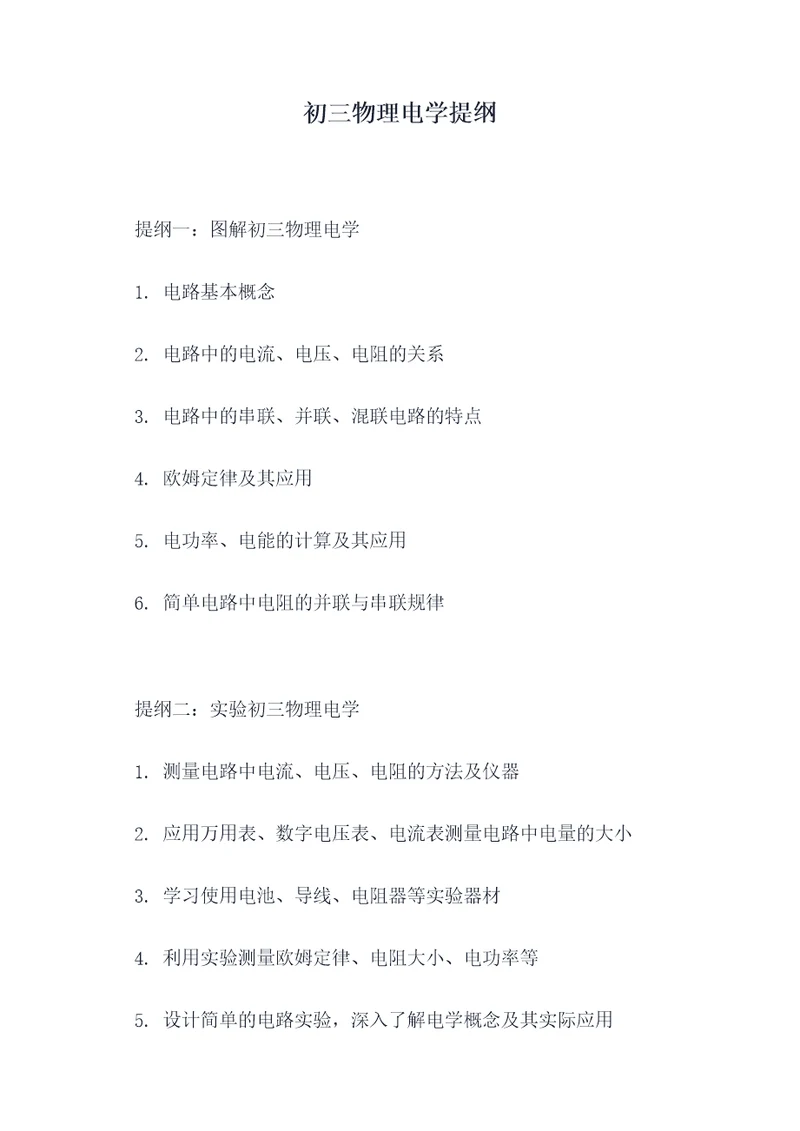 初三物理电学提纲

提纲一：图解初三物理电学

1. 电路基本概念

2. 电路中的电流、电压、电阻的关系

3. 电路中的串联、并联、混联电路的特点

4. 欧姆定律及其应用

5. 电功率、电能的计算及其应用

6. 简单电路中电阻的并联与串联规律

提纲二：实验初三物理电学

1. 测量电路中电流、电压、电阻的方法及仪器

2. 应用万用表、数字电压表、电流表测量电路中电量的大小

3. 学习使用电池、导线、电阻器等实验器材

4. 利用实验测量欧姆定律、电阻大小、电功率等

5. 设计简单的电路实验，深入了解电学概念及其实际应用